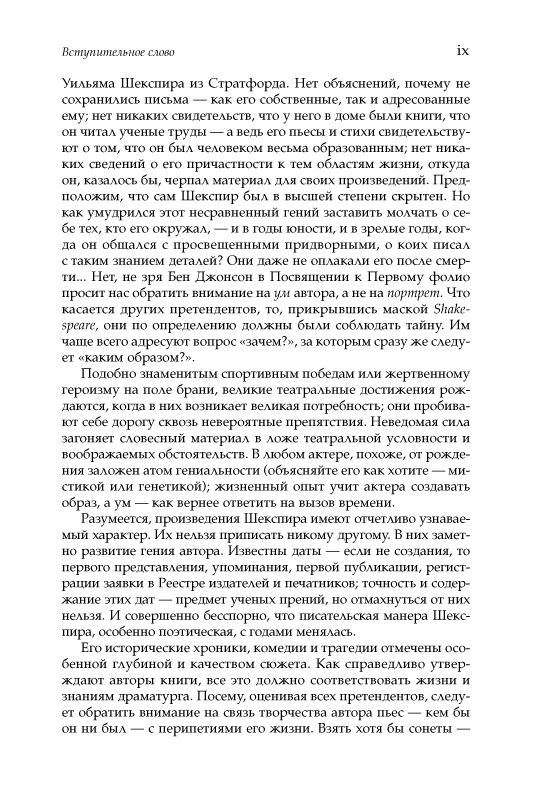 Вступительное слово

ix

Уильяма Шекспира из Стратфорда. Нет объяснений, почему не сохранились письма — как его собственные, так и адресованные ему; нет никаких свидетельств, что у него в доме были книги, что он читал ученые труды — а ведь его пьесы и стихи свидетельствуют о том, что он был человеком весьма образованным; нет никаких сведений о его причастности к тем областям жизни, откуда он, казалось бы, черпал материал для своих произведений. Предположим, что сам Шекспир был в высшей степени скрытен. Но как умудрился этот несравненный гений заставить молчать о себе тех, кто его окружал, — и в годы юности, и в зрелые годы, когда он общался с просвещенными придворными, о коих писал с таким знанием деталей? Они даже не оплакали его после смерти... Нет, не зря Бен Джонсон в Посвящении к Первому фолио просит нас обратить внимание на ум автора, а не на портрет. Что касается других претендентов, то, прикрывшись маской Shakespeare, они по определению должны были соблюдать тайну. Им чаще всего адресуют вопрос «зачем?», за которым сразу же следует «каким образом?».

Подобно знаменитым спортивным победам или жертвенному героизму на поле брани, великие театральные достижения рождаются, когда в них возникает великая потребность; они пробивают себе дорогу сквозь невероятные препятствия. Неведомая сила загоняет словесный материал в ложе театральной условности и воображаемых обстоятельств. В любом актере, похоже, от рождения заложен атом гениальности (объясняйте его как хотите — мистикой или генетикой); жизненный опыт учит актера создавать образ, а ум — как вернее ответить на вызов времени.

Разумеется, произведения Шекспира имеют отчетливо узнаваемый характер. Их нельзя приписать никому другому. В них заметно развитие гения автора. Известны даты — если не создания, то первого представления, упоминания, первой публикации, регистрации заявки в Реестре издателей и печатников; точность и содержание этих дат — предмет ученых прений, но отмахнуться от них нельзя. И совершенно бесспорно, что писательская манера Шекспира, особенно поэтическая, с годами менялась.

Его исторические хроники, комедии и трагедии отмечены особенной глубиной и качеством сюжета. Как справедливо утверждают авторы книги, все это должно соответствовать жизни и знаниям драматурга. Посему, оценивая всех претендентов, следует обратить внимание на связь творчества автора пьес — кем бы он ни был — с перипетиями его жизни. Взять хотя бы сонеты —